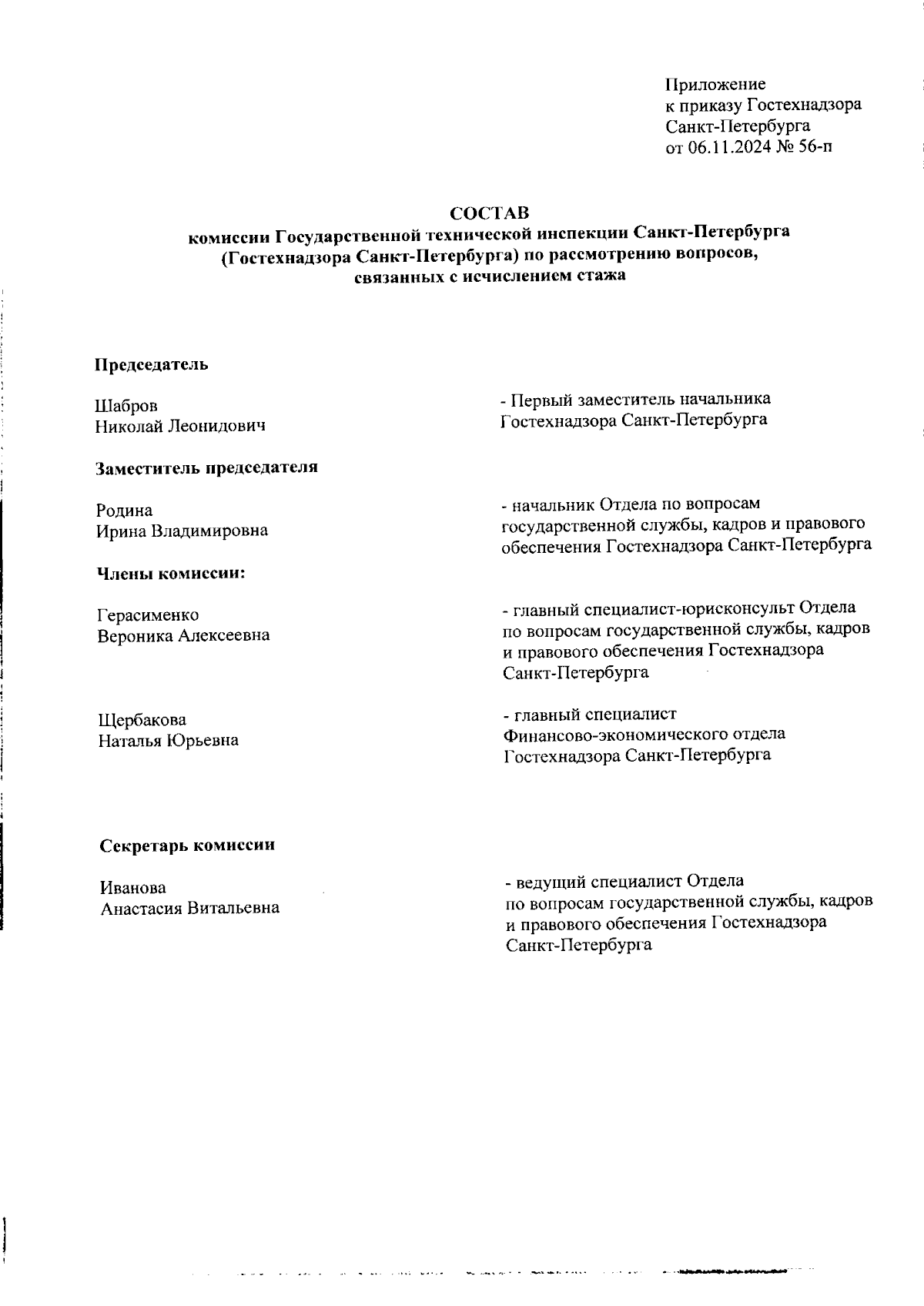 Приложение
к приказу Гостехнадзора Санкт-Петербурга
от 06.11.2024 № 56-п

СОСТАВ
комиссии Государственной технической инспекции Санкт-Петербурга (Гостехнадзора Санкт-Петербурга) по рассмотрению вопросов, связанных с исчислением стажа

Председатель

Шабров
Николай Леонидович

- Первый заместитель начальника Гостехнадзора Санкт-Петербурга

Заместитель председателя

Родина
Ирина Владимировна

- начальник Отдела по вопросам государственной службы, кадров и правового обеспечения Гостехнадзора Санкт-Петербурга

Члены комиссии:

Герасименко
Вероника Алексеевна

- главный специалист-юрисконсульт Отдела по вопросам государственной службы, кадров и правового обеспечения Гостехнадзора Санкт-Петербурга

Щербакова
Наталья Юрьевна

- главный специалист Финансово-экономического отдела Гостехнадзора Санкт-Петербурга

Секретарь комиссии

Иванова
Анастасия Витальевна

- ведущий специалист Отдела по вопросам государственной службы, кадров и правового обеспечения Гостехнадзора Санкт-Петербурга